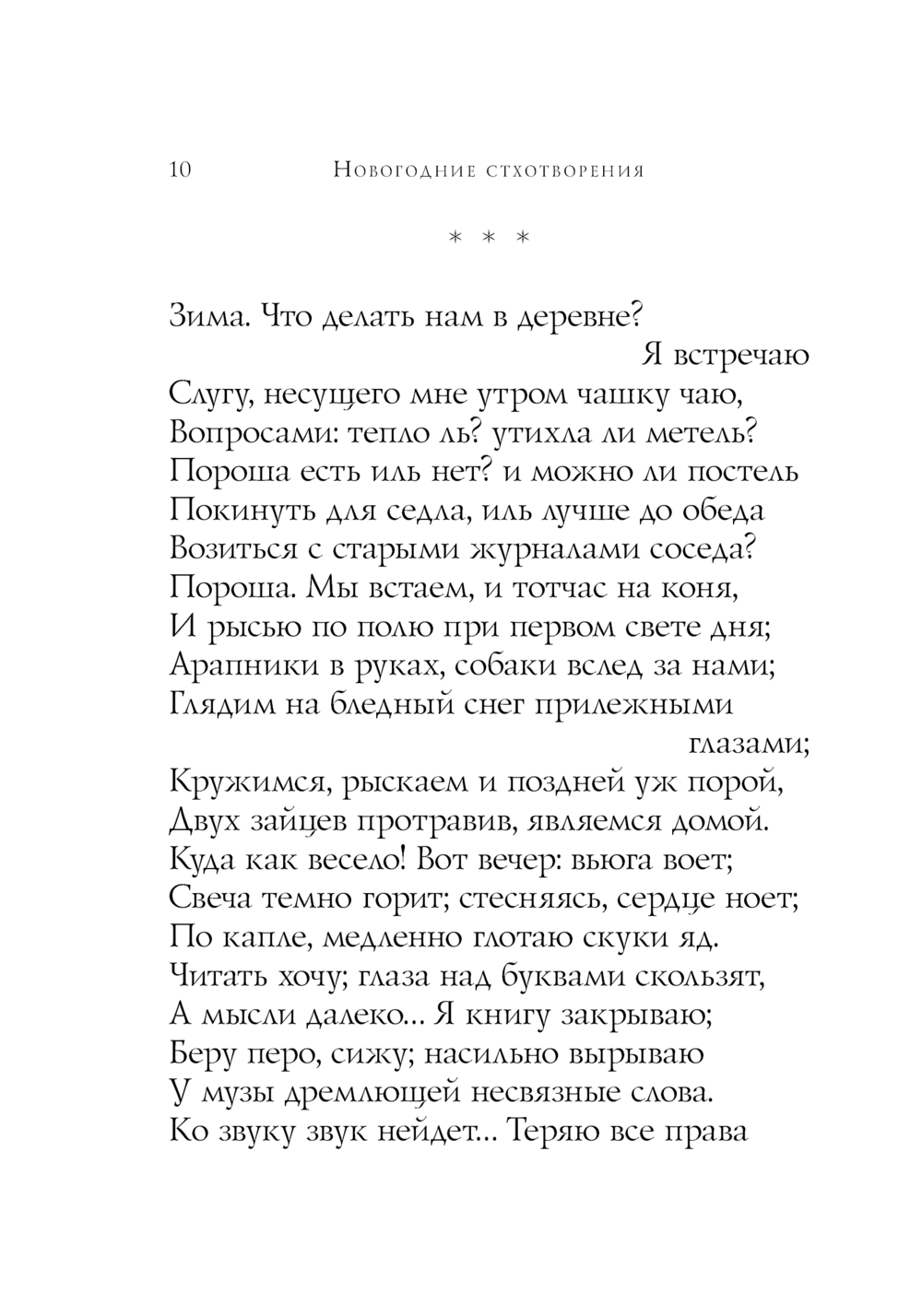 10 Новогодние стхотворения

* * *

Зима. Что делать нам в деревне?
Я встречаю
Слугу, несущего мне утром чашку чаю,
Вопросами: тепло ль? утихла ли метель?
Пороша есть иль нет? и можно ли постель
Покинуть для седла, иль лучше до обеда
Возиться с старыми журналами соседа?
Пороша. Мы встаем, и тотчас на коня,
И рысью по полю при первом свете дня;
Арапники в руках, собаки вслед за нами;
Глядим на бледный снег прилежными
глазами;
Кружимся, рыскаем и поздней уж порой,
Двух зайцев протравив, являемся домой.
Куда как весело! Вот вечер: вьюга воет;
Свеча темно горит; стесняясь, сердце ноет;
По капле, медленно глотаю скуки яд.
Читать хочу; глаза над буквами скользят,
А мысли далеко... Я книгу закрываю;
Беру перо, сижу; насильно вырываю
У музы дремлющей несвязные слова.
Ко звуку звук нейдет... Теряю все права